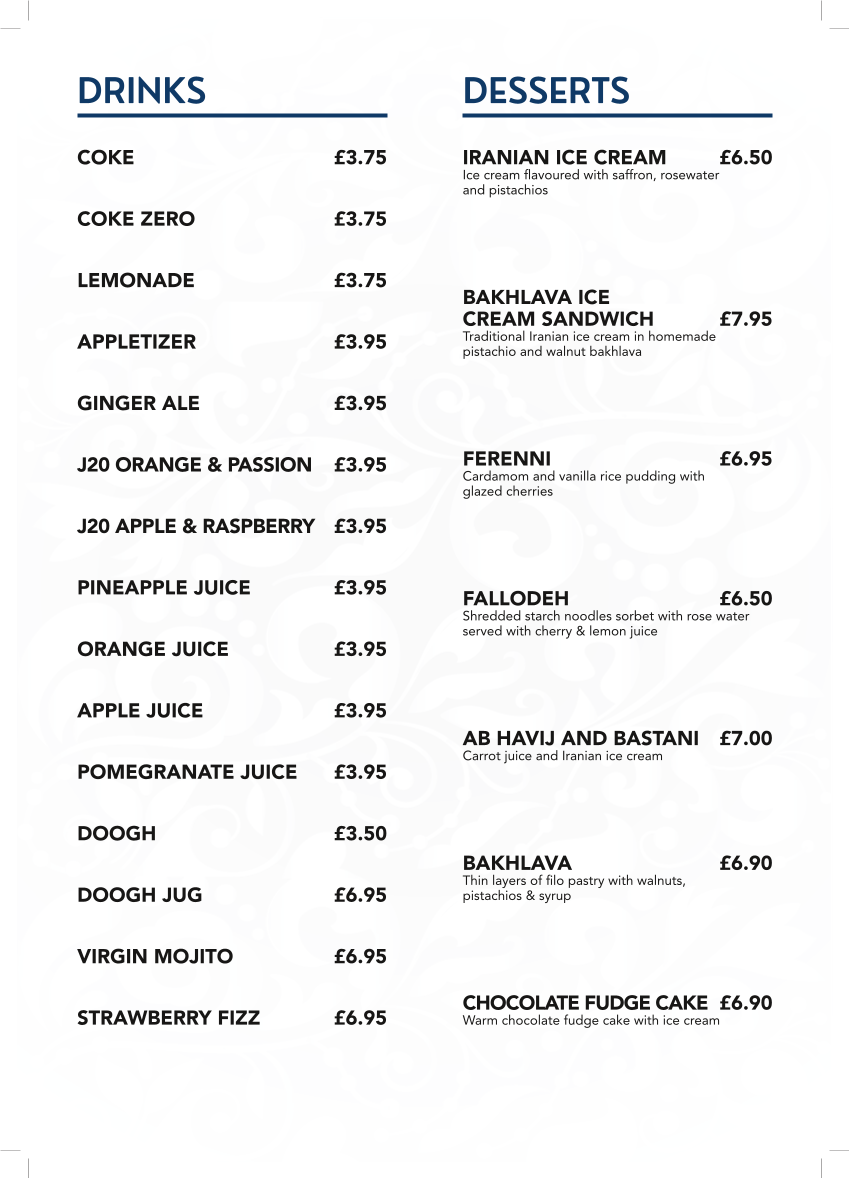 DRINKS

COKE £3.75

COKE ZERO £3.75

LEMONADE £3.75

APPLETIZER £3.95

GINGER ALE £3.95

J20 ORANGE & PASSION £3.95

J20 APPLE & RASPBERRY £3.95

PINEAPPLE JUICE £3.95

ORANGE JUICE £3.95

APPLE JUICE £3.95

POMEGRANATE JUICE £3.95

DOOGH £3.50

DOOGH JUG £6.95

VIRGIN MOJITO £6.95

STRAWBERRY FIZZ £6.95

DESSERTS

IRANIAN ICE CREAM £6.50
Ice cream flavoured with saffron, rosewater and pistachios

BAKHLAVA ICE CREAM SANDWICH £7.95
Traditional Iranian ice cream in homemade pistachio and walnut bakhlava

FERENNI £6.95
Cardamom and vanilla rice pudding with glazed cherries

FALLODEH £6.50
Shredded starch noodles sorbet with rose water served with cherry & lemon juice

AB HAVIJ AND BASTANI £7.00
Carrot juice and Iranian ice cream

BAKHLAVA £6.90
Thin layers of filo pastry with walnuts, pistachios & syrup

CHOCOLATE FUDGE CAKE £6.90
Warm chocolate fudge cake with ice cream